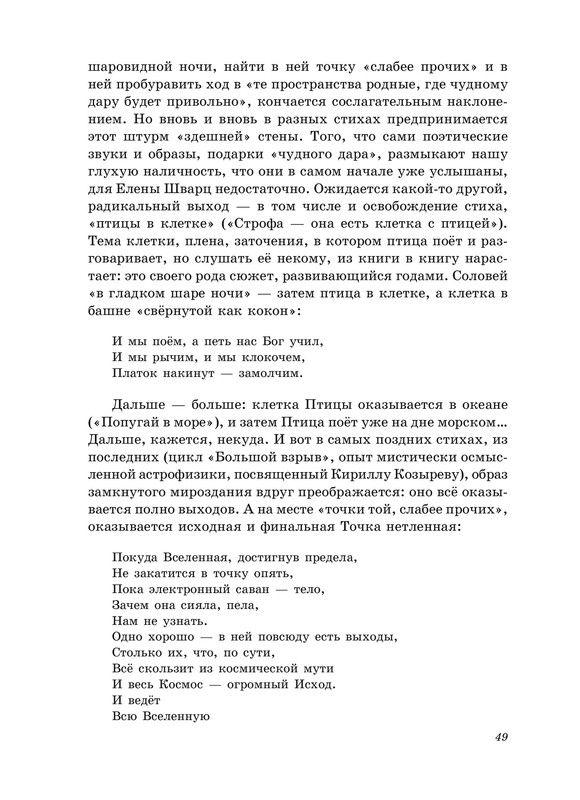 шаровидной ночи, найти в ней точку «слабее прочих» и в ней пробуравить ход в «те пространства родные, где чудному дару будет привольно», кончается сослагательным наклонением. Но вновь и вновь в разных стихах предпринимается этот штурм «здешней» стены. Того, что сами поэтические звуки и образы, подарки «чудного дара», размыкают нашу глухую наличность, что они в самом начале уже услышаны, для Елены Шварц недостаточно. Ожидается какой-то другой, радикальный выход — в том числе и освобождение стиха, «птицы в клетке» («Строфа — она есть клетка с птицей»). Тема клетки, плена, заточения, в котором птица поёт и разговаривает, но слушать её некому, из книги в книгу нарастает: это своего рода сюжет, развивающийся годами. Соловей «в гладком шаре ночи» — затем птица в клетке, а клетка в башне «свёрнутой как кокон»:

И мы поём, а петь нас Бог учил,
И мы рычим, и мы клокочем,
Платок накинут — замолчим.

Дальше — больше: клетка Птицы оказывается в океане («Попугай в море»), и затем Птица поёт уже на дне морском... Дальше, кажется, некуда. И вот в самых поздних стихах, из последних (цикл «Большой взрыв», опыт мистически осмысленной астрофизики, посвященный Кириллу Козыреву), образ замкнутого мироздания вдруг преображается: оно всё оказывается полно выходов. А на месте «точки той, слабее прочих», оказывается исходная и финальная Точка нетленная:

Покуда Вселенная, достигнув предела,
Не закатится в точку опять,
Пока электронный саван — тело,
Зачем она сияла, пела,
Нам не узнать.
Одно хорошо — в ней повсюду есть выходы,
Столько их, что, по сути,
Всё скользит из космической мути
И весь Космос — огромный Исход.
И ведёт
Всю Вселенную

49